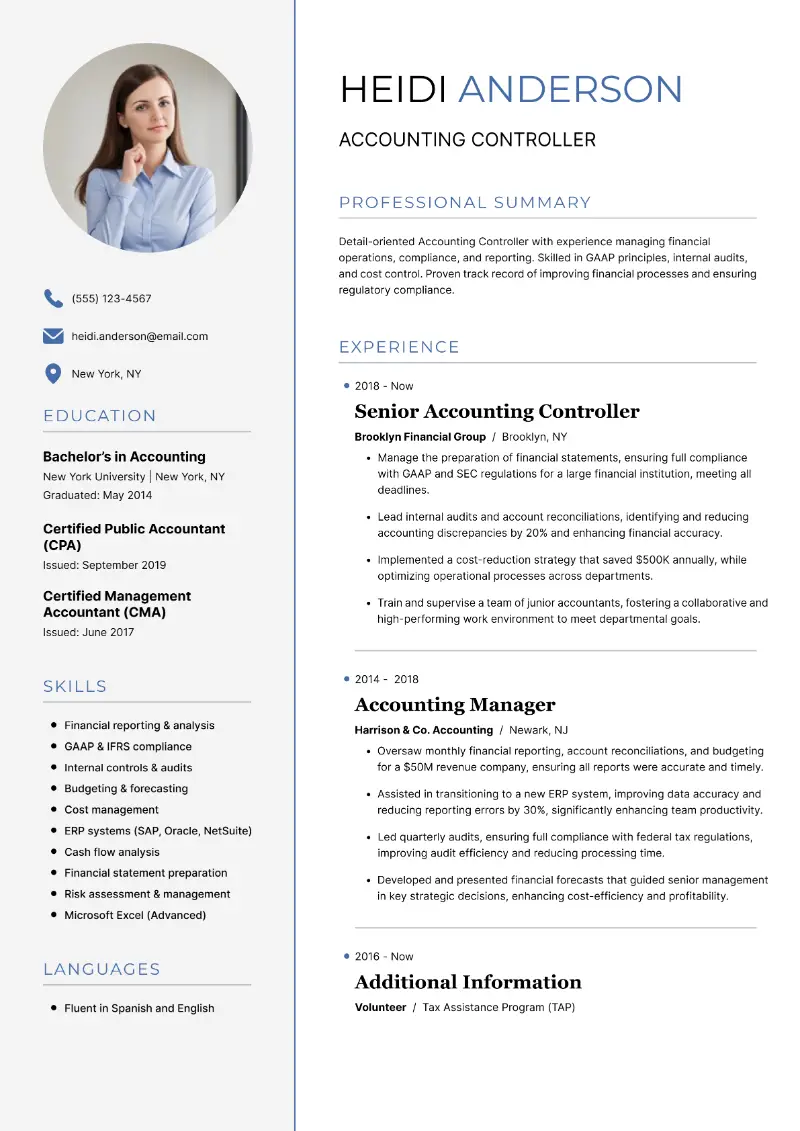 (555) 123-4567

heidi.anderson@email.com

New York, NY

EDUCATION

Bachelor's in Accounting
New York University | New York, NY
Graduated: May 2014

Certified Public Accountant (CPA)
Issued: September 2019

Certified Management Accountant (CMA)
Issued: June 2017

SKILLS

- Financial reporting & analysis
- GAAP & IFRS compliance
- Internal controls & audits
- Budgeting & forecasting
- Cost management
- ERP systems (SAP, Oracle, NetSuite)
- Cash flow analysis
- Financial statement preparation
- Risk assessment & management
- Microsoft Excel (Advanced)

LANGUAGES

- Fluent in Spanish and English

HEIDI ANDERSON

ACCOUNTING CONTROLLER

PROFESSIONAL SUMMARY

Detail-oriented Accounting Controller with experience managing financial operations, compliance, and reporting. Skilled in GAAP principles, internal audits, and cost control. Proven track record of improving financial processes and ensuring regulatory compliance.

EXPERIENCE

2018 - Now
Senior Accounting Controller
Brooklyn Financial Group / Brooklyn, NY
- Manage the preparation of financial statements, ensuring full compliance with GAAP and SEC regulations for a large financial institution, meeting all deadlines.
- Lead internal audits and account reconciliations, identifying and reducing accounting discrepancies by 20% and enhancing financial accuracy.
- Implemented a cost-reduction strategy that saved $500K annually, while optimizing operational processes across departments.
- Train and supervise a team of junior accountants, fostering a collaborative and high-performing work environment to meet departmental goals.

2014 - 2018
Accounting Manager
Harrison & Co. Accounting / Newark, NJ
- Oversaw monthly financial reporting, account reconciliations, and budgeting for a $50M revenue company, ensuring all reports were accurate and timely.
- Assisted in transitioning to a new ERP system, improving data accuracy and reducing reporting errors by 30%, significantly enhancing team productivity.
- Led quarterly audits, ensuring full compliance with federal tax regulations, improving audit efficiency and reducing processing time.
- Developed and presented financial forecasts that guided senior management in key strategic decisions, enhancing cost-efficiency and profitability.

2016 - Now
Additional Information
Volunteer / Tax Assistance Program (TAP)